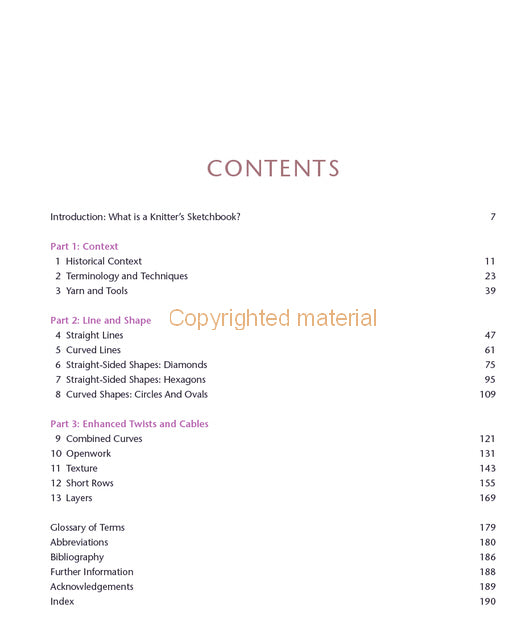 CONTENTS

Introduction: What is a Knitter's Sketchbook? 7

Part 1: Context
1 Historical Context 11
2 Terminology and Techniques 23
3 Yarn and Tools 39

Part 2: Line and Shape

Copyrighted material

4 Straight Lines 47
5 Curved Lines 61
6 Straight-Sided Shapes: Diamonds 75
7 Straight-Sided Shapes: Hexagons 95
8 Curved Shapes: Circles And Ovals 109

Part 3: Enhanced Twists and Cables
9 Combined Curves 121
10 Openwork 131
11 Texture 143
12 Short Rows 155
13 Layers 169

Glossary of Terms 179
Abbreviations 180
Bibliography 186
Further Information 188
Acknowledgements 189
Index 190